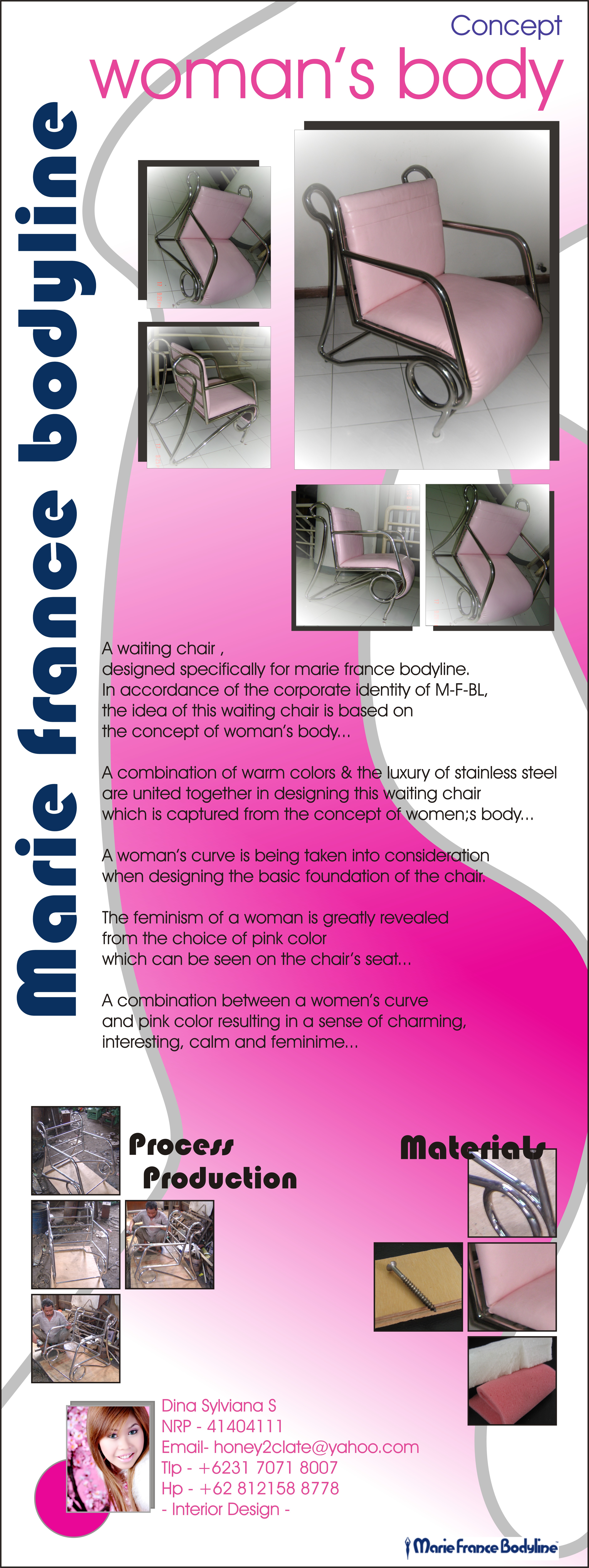 Concept

woman's body

Marie france bodyline

A waiting chair ,
designed specifically for marie france bodyline.
In accordance of the corporate identity of M-F-BL,
the idea of this waiting chair is based on
the concept of woman's body...

A combination of warm colors & the luxury of stainless steel
are united together in designing this waiting chair
which is captured from the concept of women;s body...

A woman's curve is being taken into consideration
when designing the basic foundation of the chair.

The feminism of a woman is greatly revealed
from the choice of pink color
which can be seen on the chair's seat...

A combination between a women's curve
and pink color resulting in a sense of charming,
interesting, calm and feminime...

Process
Production

Materials

Dina Sylviana S
NRP - 41404111
Email- honey2clate@yahoo.com
Tlp - +6231 7071 8007
Hp - +62 812158 8778
- Interior Design -

Marie France Bodyline